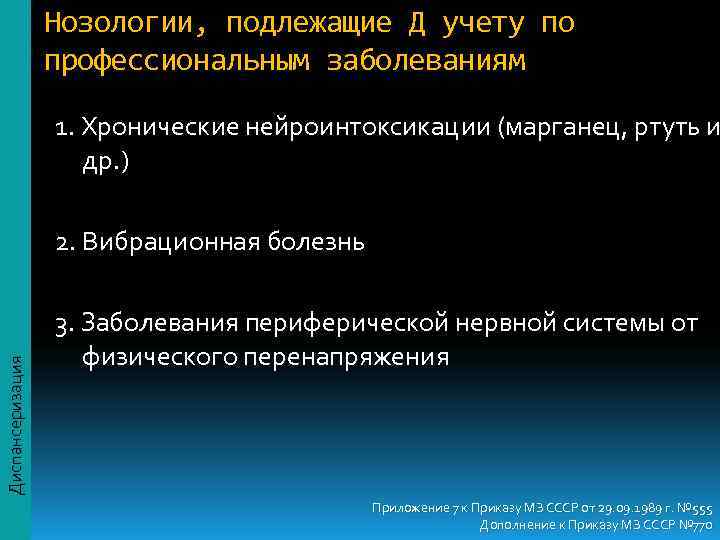 Нозологии, подлежащие Д учету по профессиональным заболеваниям

1. Хронические нейроинтоксикации (марганец, ртуть и др.)

2. Вибрационная болезнь

3. Заболевания периферической нервной системы от физического перенапряжения

Диспансеризация

Приложение 7 к Приказу МЗ СССР от 29.09.1989 г. №555
Дополнение к Приказу МЗ СССР №770